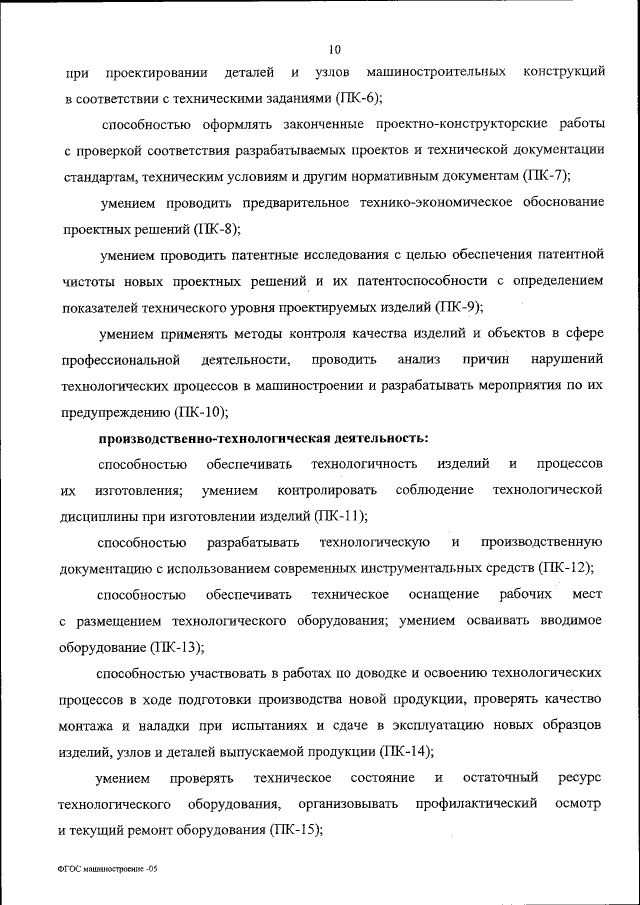 10

при проектировании деталей и узлов машиностроительных конструкций в соответствии с техническими заданиями (ПК-6);

способностью оформлять законченные проектно-конструкторские работы с проверкой соответствия разрабатываемых проектов и технической документации стандартам, техническим условиям и другим нормативным документам (ПК-7);

умением проводить предварительное технико-экономическое обоснование проектных решений (ПК-8);

умением проводить патентные исследования с целью обеспечения патентной чистоты новых проектных решений и их патентоспособности с определением показателей технического уровня проектируемых изделий (ПК-9);

умением применять методы контроля качества изделий и объектов в сфере профессиональной деятельности, проводить анализ причин нарушений технологических процессов в машиностроении и разрабатывать мероприятия по их предупреждению (ПК-10);

производственно-технологическая деятельность:

способностью обеспечивать технологичность изделий и процессов их изготовления; умением контролировать соблюдение технологической дисциплины при изготовлении изделий (ПК-11);

способностью разрабатывать технологическую и производственную документацию с использованием современных инструментальных средств (ПК-12);

способностью обеспечивать техническое оснащение рабочих мест с размещением технологического оборудования; умением осваивать вводимое оборудование (ПК-13);

способностью участвовать в работах по доводке и освоению технологических процессов в ходе подготовки производства новой продукции, проверять качество монтажа и наладки при испытаниях и сдаче в эксплуатацию новых образцов изделий, узлов и деталей выпускаемой продукции (ПК-14);

умением проверять техническое состояние и остаточный ресурс технологического оборудования, организовывать профилактический осмотр и текущий ремонт оборудования (ПК-15);

ФГОС машиностроение -05